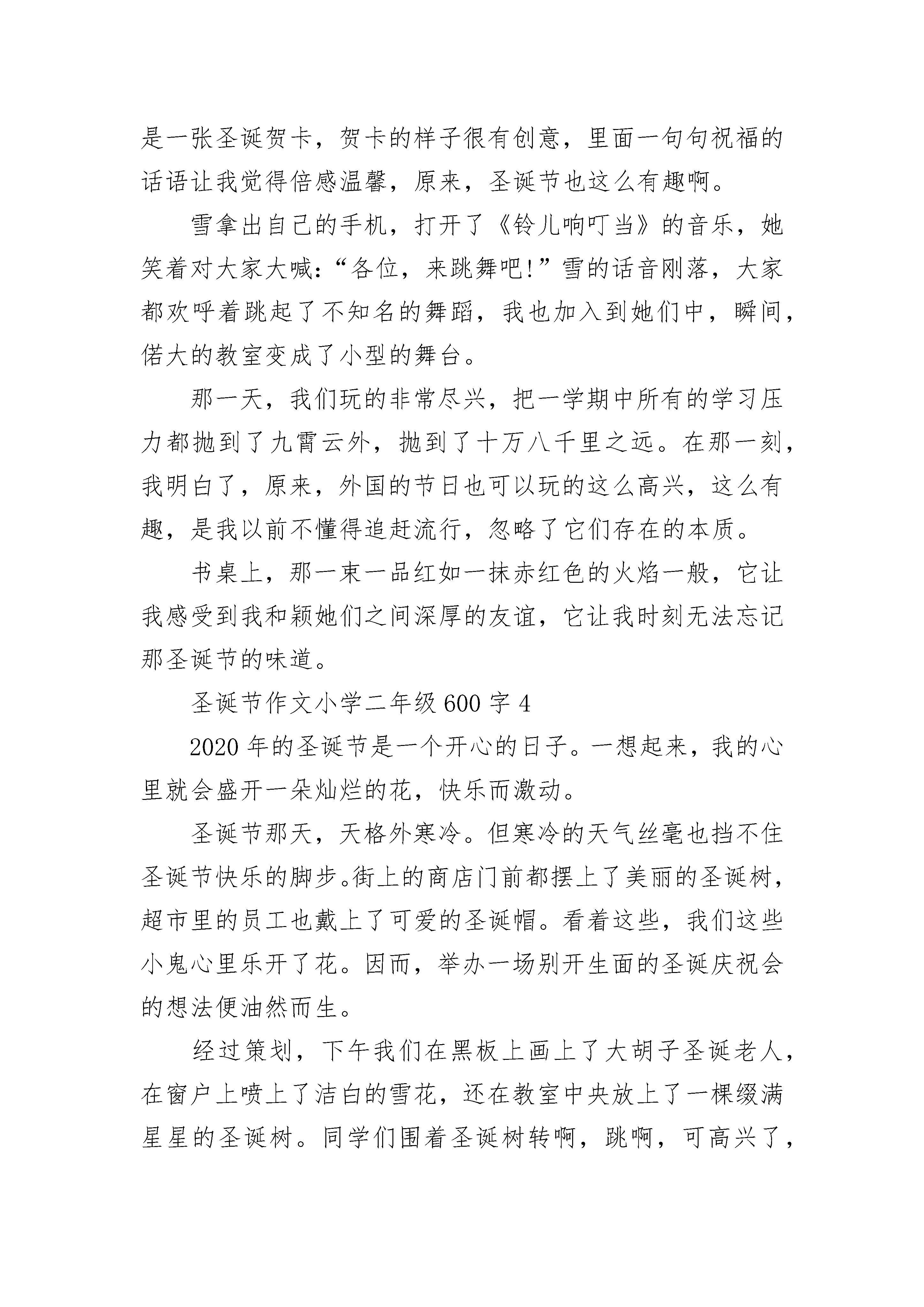 是一张圣诞贺卡，贺卡的样子很有创意，里面一句句祝福的话语让我觉得倍感温馨，原来，圣诞节也这么有趣啊。

雪拿出自己的手机，打开了《铃儿响叮当》的音乐，她笑着对大家大喊：“各位，来跳舞吧！”雪的话音刚落，大家都欢呼着跳起了不知名的舞蹈，我也加入到她们中，瞬间，偌大的教室变成了小型的舞台。

那一天，我们玩的非常尽兴，把一学期中所有的学习压力都抛到了九霄云外，抛到了十万八千里之远。在那一刻，我明白了，原来，外国的节日也可以玩的这么高兴，这么有趣，是我以前不懂得追赶流行，忽略了它们存在的本质。

书桌上，那一束一品红如一抹赤红色的火焰一般，它让我感受到我和颖她们之间深厚的友谊，它让我时刻无法忘记那圣诞节的味道。

圣诞节作文小学二年级 600 字 4

2020 年的圣诞节是一个开心的日子。一想起来，我的心里就会盛开一朵灿烂的花，快乐而激动。

圣诞节那天，天格外寒冷。但寒冷的天气丝毫也挡不住圣诞节快乐的脚步。街上的商店门前都摆上了美丽的圣诞树，超市里的员工也戴上了可爱的圣诞帽。看着这些，我们这些小鬼心里乐开了花。因而，举办一场别开生面的圣诞庆祝会的想法便油然而生。

经过策划，下午我们在黑板上画上了大胡子圣诞老人，在窗户上喷上了洁白的雪花，还在教室中央放上了一棵缀满星星的圣诞树。同学们围着圣诞树转啊，跳啊，可高兴了，